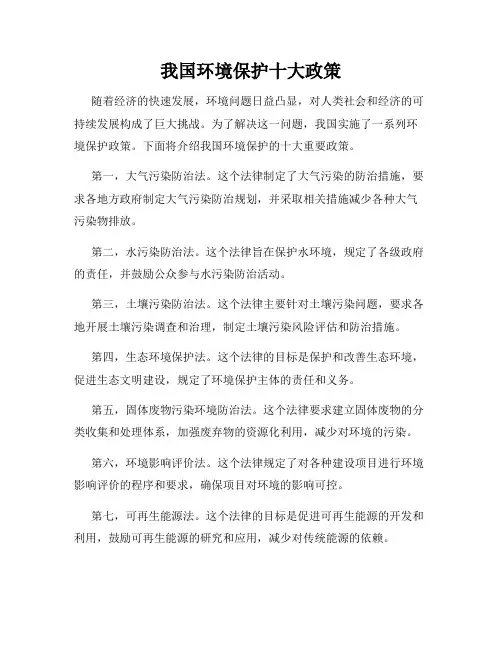 我国环境保护十大政策

随着经济的快速发展，环境问题日益凸显，对人类社会和经济的可持续发展构成了巨大挑战。为了解决这一问题，我国实施了一系列环境保护政策。下面将介绍我国环境保护的十大重要政策。

第一，大气污染防治法。这个法律制定了大气污染的防治措施，要求各地方政府制定大气污染防治规划，并采取相关措施减少各种大气污染物排放。

第二，水污染防治法。这个法律旨在保护水环境，规定了各级政府的责任，并鼓励公众参与水污染防治活动。

第三，土壤污染防治法。这个法律主要针对土壤污染问题，要求各地开展土壤污染调查和治理，制定土壤污染风险评估和防治措施。

第四，生态环境保护法。这个法律的目标是保护和改善生态环境，促进生态文明建设，规定了环境保护主体的责任和义务。

第五，固体废物污染环境防治法。这个法律要求建立固体废物的分类收集和处理体系，加强废弃物的资源化利用，减少对环境的污染。

第六，环境影响评价法。这个法律规定了对各种建设项目进行环境影响评价的程序和要求，确保项目对环境的影响可控。

第七，可再生能源法。这个法律的目标是促进可再生能源的开发和利用，鼓励可再生能源的研究和应用，减少对传统能源的依赖。